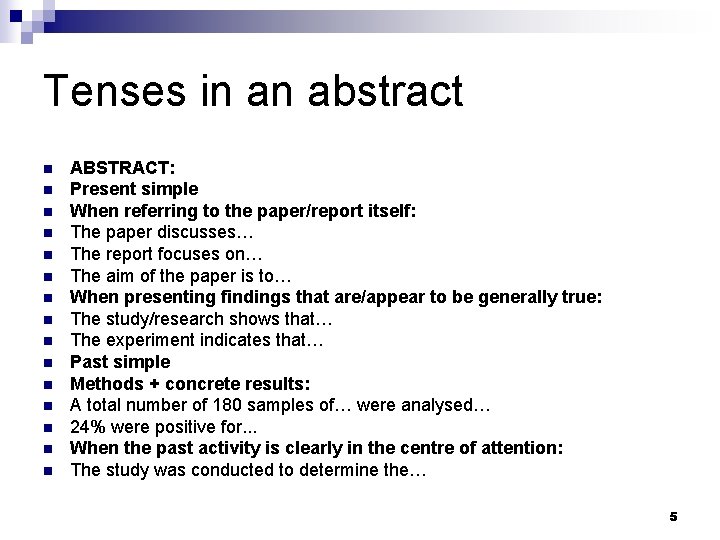 Tenses in an abstract

• ABSTRACT:
• Present simple
• When referring to the paper/report itself:
• The paper discusses…
• The report focuses on…
• The aim of the paper is to…
• When presenting findings that are/appear to be generally true:
• The study/research shows that…
• The experiment indicates that…
• Past simple
• Methods + concrete results:
• A total number of 180 samples of… were analysed…
• 24% were positive for...
• When the past activity is clearly in the centre of attention:
• The study was conducted to determine the…

5